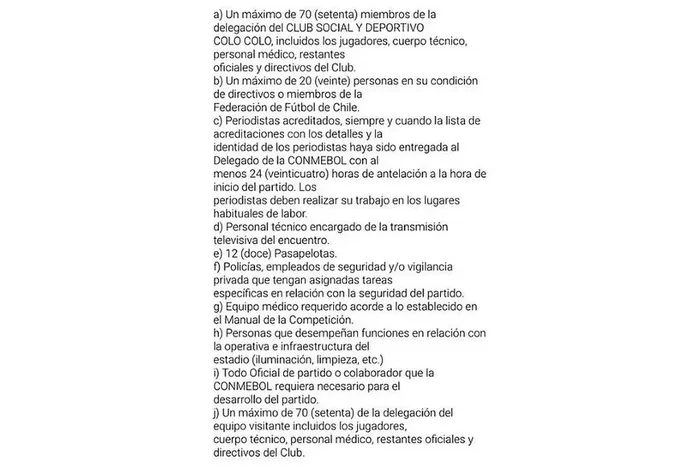 a) Un máximo de 70 (setenta) miembros de la delegación del CLUB SOCIAL Y DEPORTIVO COLO COLO, incluidos los jugadores, cuerpo técnico, personal médico, restantes oficiales y directivos del Club.
b) Un máximo de 20 (veinte) personas en su condición de directivos o miembros de la Federación de Fútbol de Chile.
c) Periodistas acreditados, siempre y cuando la lista de acreditaciones con los detalles y la identidad de los periodistas haya sido entregada al Delegado de la CONMEBOL con al menos 24 (veinticuatro) horas de antelación a la hora de inicio del partido. Los periodistas deben realizar su trabajo en los lugares habituales de labor.
d) Personal técnico encargado de la transmisión televisiva del encuentro.
e) 12 (doce) Pasapelotas.
f) Policías, empleados de seguridad y/o vigilancia privada que tengan asignadas tareas específicas en relación con la seguridad del partido.
g) Equipo médico requerido acorde a lo establecido en el Manual de la Competición.
h) Personas que desempeñan funciones en relación con la operativa e infraestructura del estadio (iluminación, limpieza, etc.)
i) Todo Oficial de partido o colaborador que la CONMEBOL requiera necesario para el desarrollo del partido.
j) Un máximo de 70 (setenta) de la delegación del equipo visitante incluidos los jugadores, cuerpo técnico, personal médico, restantes oficiales y directivos del Club.